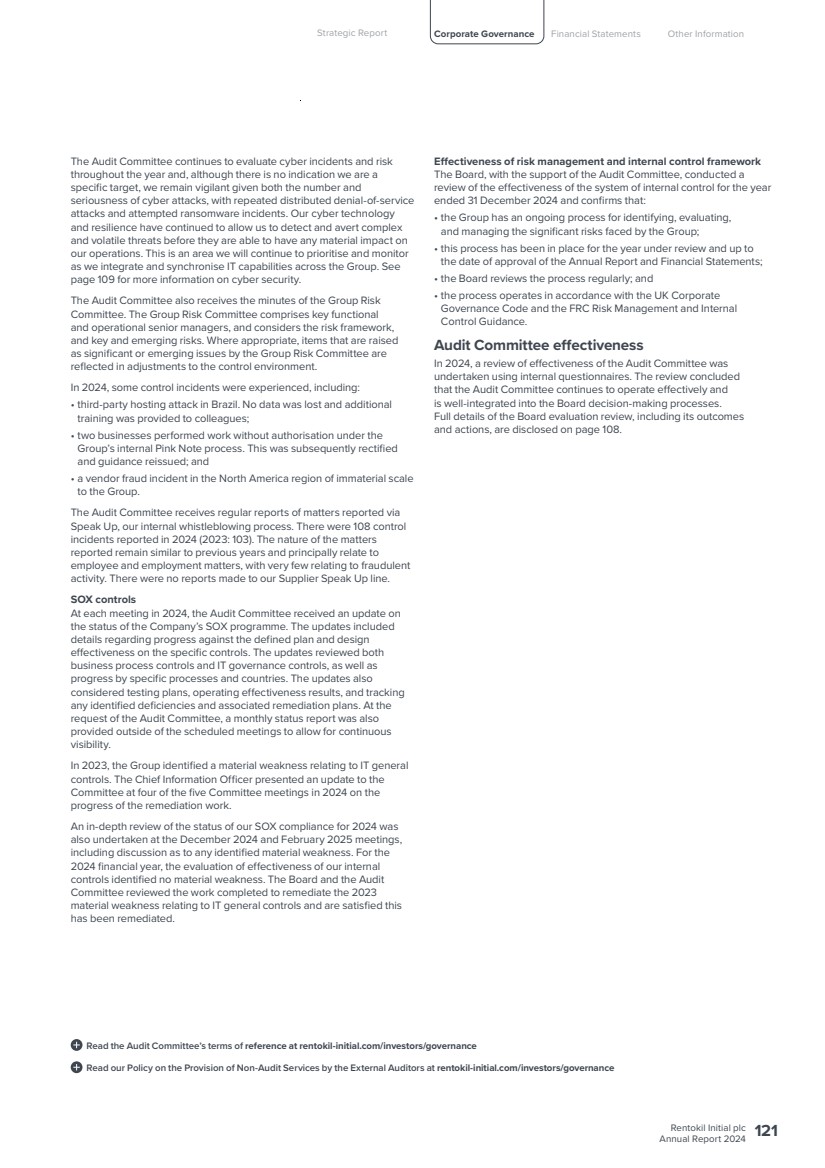 Strategic Report Corporate Governance Financial Statements Other Information

The Audit Committee continues to evaluate cyber incidents and risk throughout the year and, although there is no indication we are a specific target, we remain vigilant given both the number and seriousness of cyber attacks, with repeated distributed denial-of-service attacks and attempted ransomware incidents. Our cyber technology and resilience have continued to allow us to detect and avert complex and volatile threats before they are able to have any material impact on our operations. This is an area we will continue to prioritise and monitor as we integrate and synchronise IT capabilities across the Group. See page 109 for more information on cyber security.

The Audit Committee also receives the minutes of the Group Risk Committee. The Group Risk Committee comprises key functional and operational senior managers, and considers the risk framework, and key and emerging risks. Where appropriate, items that are raised as significant or emerging issues by the Group Risk Committee are reflected in adjustments to the control environment.

In 2024, some control incidents were experienced, including:

• third-party hosting attack in Brazil. No data was lost and additional training was provided to colleagues;
• two businesses performed work without authorisation under the Group's internal Pink Note process. This was subsequently rectified and guidance reissued; and
• a vendor fraud incident in the North America region of immaterial scale to the Group.

The Audit Committee receives regular reports of matters reported via Speak Up, our internal whistleblowing process. There were 108 control incidents reported in 2024 (2023: 103). The nature of the matters reported remain similar to previous years and principally relate to employee and employment matters, with very few relating to fraudulent activity. There were no reports made to our Supplier Speak Up line.

SOX controls
At each meeting in 2024, the Audit Committee received an update on the status of the Company's SOX programme. The updates included details regarding progress against the defined plan and design effectiveness on the specific controls. The updates reviewed both business process controls and IT governance controls, as well as progress by specific processes and countries. The updates also considered testing plans, operating effectiveness results, and tracking any identified deficiencies and associated remediation plans. At the request of the Audit Committee, a monthly status report was also provided outside of the scheduled meetings to allow for continuous visibility.

In 2023, the Group identified a material weakness relating to IT general controls. The Chief Information Officer presented an update to the Committee at four of the five Committee meetings in 2024 on the progress of the remediation work.

An in-depth review of the status of our SOX compliance for 2024 was also undertaken at the December 2024 and February 2025 meetings, including discussion as to any identified material weakness. For the 2024 financial year, the evaluation of effectiveness of our internal controls identified no material weakness. The Board and the Audit Committee reviewed the work completed to remediate the 2023 material weakness relating to IT general controls and are satisfied this has been remediated.

Effectiveness of risk management and internal control framework
The Board, with the support of the Audit Committee, conducted a review of the effectiveness of the system of internal control for the year ended 31 December 2024 and confirms that:

• the Group has an ongoing process for identifying, evaluating, and managing the significant risks faced by the Group;
• this process has been in place for the year under review and up to the date of approval of the Annual Report and Financial Statements;
• the Board reviews the process regularly; and
• the process operates in accordance with the UK Corporate Governance Code and the FRC Risk Management and Internal Control Guidance.

Audit Committee effectiveness
In 2024, a review of effectiveness of the Audit Committee was undertaken using internal questionnaires. The review concluded that the Audit Committee continues to operate effectively and is well-integrated into the Board decision-making processes. Full details of the Board evaluation review, including its outcomes and actions, are disclosed on page 108.

Read the Audit Committee's terms of reference at rentokil-initial.com/investors/governance

Read our Policy on the Provision of Non-Audit Services by the External Auditors at rentokil-initial.com/investors/governance

Rentokil Initial plc
Annual Report 2024 121